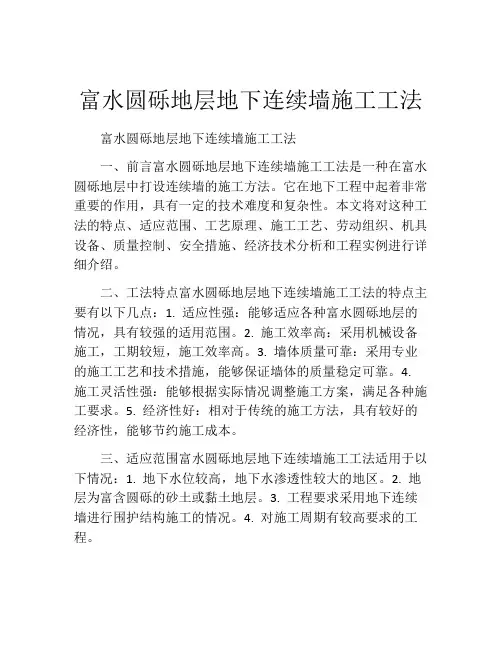 富水圆砾地层地下连续墙施工工法

富水圆砾地层地下连续墙施工工法

一、前言富水圆砾地层地下连续墙施工工法是一种在富水圆砾地层中打设连续墙的施工方法。它在地下工程中起着非常重要的作用，具有一定的技术难度和复杂性。本文将对这种工法的特点、适应范围、工艺原理、施工工艺、劳动组织、机具设备、质量控制、安全措施、经济技术分析和工程实例进行详细介绍。

二、工法特点富水圆砾地层地下连续墙施工工法的特点主要有以下几点：1. 适应性强：能够适应各种富水圆砾地层的情况，具有较强的适用范围。2. 施工效率高：采用机械设备施工，工期较短，施工效率高。3. 墙体质量可靠：采用专业的施工工艺和技术措施，能够保证墙体的质量稳定可靠。4. 施工灵活性强：能够根据实际情况调整施工方案，满足各种施工要求。5. 经济性好：相对于传统的施工方法，具有较好的经济性，能够节约施工成本。

三、适应范围富水圆砾地层地下连续墙施工工法适用于以下情况：1. 地下水位较高，地下水渗透性较大的地区。2. 地层为富含圆砾的砂土或黏土地层。3. 工程要求采用地下连续墙进行围护结构施工的情况。4. 对施工周期有较高要求的工程。